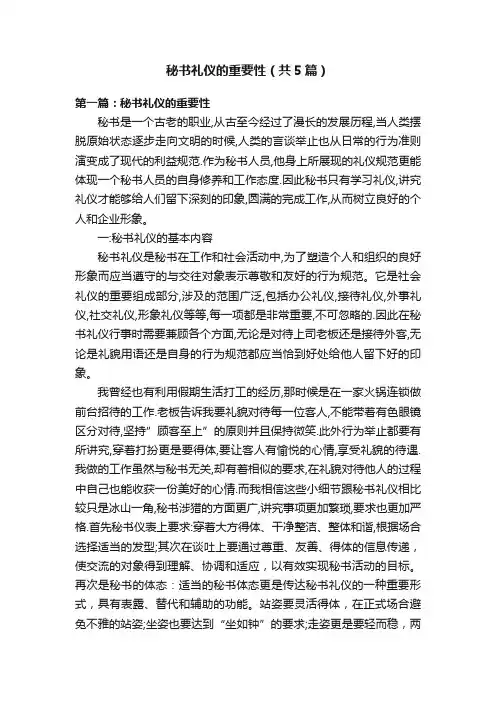 秘书礼仪的重要性（共5篇）

第一篇：秘书礼仪的重要性

秘书是一个古老的职业,从古至今经过了漫长的发展历程,当人类摆脱原始状态逐步走向文明的时候,人类的言谈举止也从日常的行为准则演变成了现代的利益规范.作为秘书人员,他身上所展现的礼仪规范更能体现一个秘书人员的自身修养和工作态度.因此秘书只有学习礼仪,讲究礼仪才能够给人们留下深刻的印象,圆满的完成工作,从而树立良好的个人和企业形象。

一:秘书礼仪的基本内容

秘书礼仪是秘书在工作和社会活动中,为了塑造个人和组织的良好形象而应当遵守的与交往对象表示尊敬和友好的行为规范。它是社会礼仪的重要组成部分,涉及的范围广泛,包括办公礼仪,接待礼仪,外事礼仪,社交礼仪,形象礼仪等等,每一项都是非常重要,不可忽略的.因此在秘书礼仪行事时需要兼顾各个方面,无论是对待上司老板还是接待外客,无论是礼貌用语还是自身的行为规范都应当恰到好处给他人留下好的印象。

我曾经也有利用假期生活打工的经历,那时候是在一家火锅连锁做前台招待的工作.老板告诉我要礼貌对待每一位客人,不能带着有色眼镜区分对待,坚持”顾客至上”的原则并且保持微笑.此外行为举止都要有所讲究,穿着打扮更是要得体,要让客人有愉悦的心情,享受礼貌的待遇.我做的工作虽然与秘书无关,却有着相似的要求,在礼貌对待他人的过程中自己也能收获一份美好的心情.而我相信这些小细节跟秘书礼仪相比较只是冰山一角,秘书涉猎的方面更广,讲究事项更加繁琐,要求也更加严格.首先秘书仪表上要求:穿着大方得体、干净整洁、整体和谐,根据场合选择适当的发型;其次在谈吐上要通过尊重、友善、得体的信息传递，使交流的对象得到理解、协调和适应，以有效实现秘书活动的目标。再次是秘书的体态：适当的秘书体态更是传达秘书礼仪的一种重要形式，具有表露、替代和辅助的功能。站姿要灵活得体，在正式场合避免不雅的站姿;坐姿也要达到“坐如钟”的要求;走姿更是要轻而稳，两